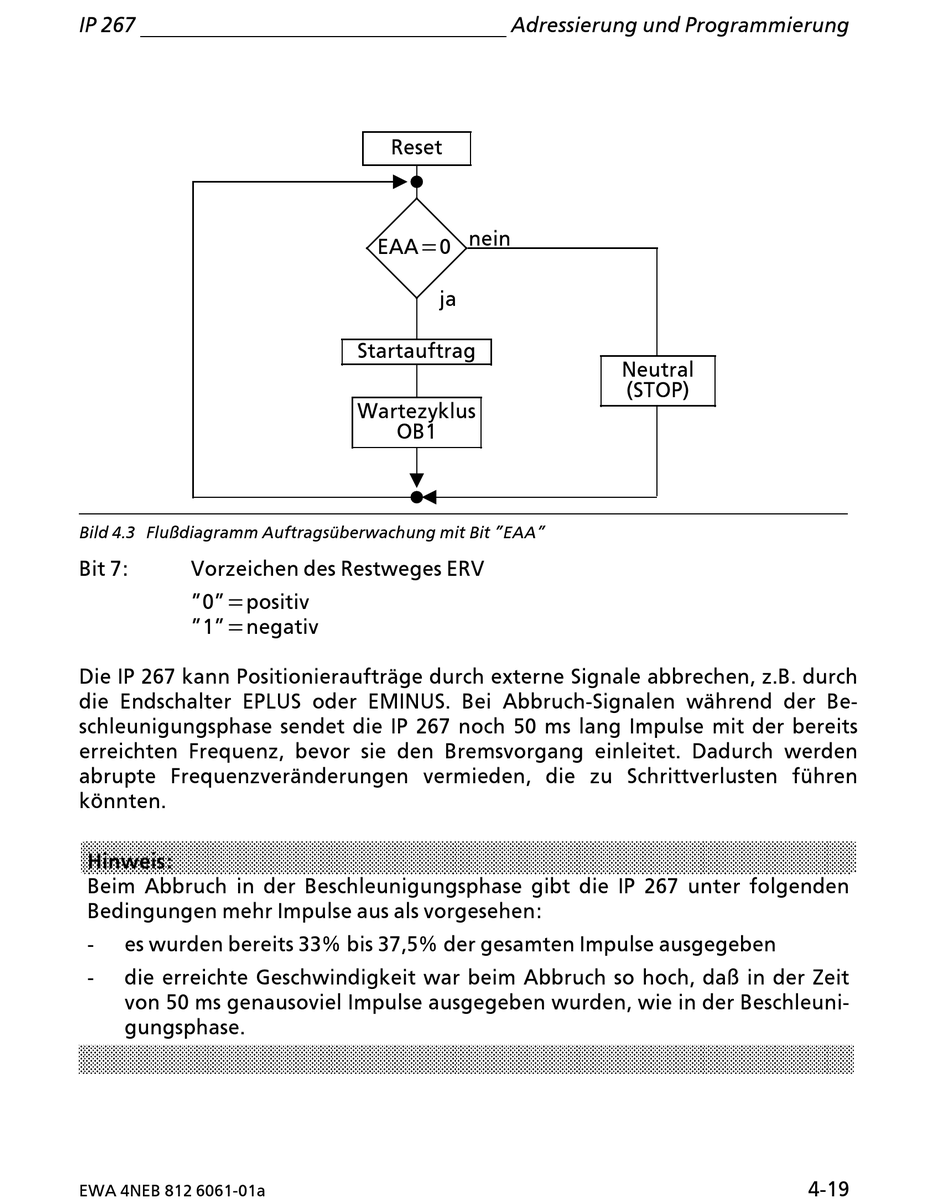 IP 267 Adressierung und Programmierung

Reset

EAA=0

nein

ja

Startauftrag

Wartezyklus OB1

Neutral (STOP)

Bild 4.3 Flußdiagramm Auftragsüberwachung mit Bit "EAA"

Bit 7: Vorzeichen des Restweges ERV
"0"=positiv
"1"=negativ

Die IP 267 kann Positionieraufträge durch externe Signale abbrechen, z.B. durch die Endschalter EPLUS oder EMINUS. Bei Abbruch-Signalen während der Beschleunigungsphase sendet die IP 267 noch 50 ms lang Impulse mit der bereits erreichten Frequenz, bevor sie den Bremsvorgang einleitet. Dadurch werden abrupte Frequenzveränderungen vermieden, die zu Schrittverlusten führen könnten.

Hinweis:
Beim Abbruch in der Beschleunigungsphase gibt die IP 267 unter folgenden Bedingungen mehr Impulse aus als vorgesehen:

- es wurden bereits 33% bis 37,5% der gesamten Impulse ausgegeben

- die erreichte Geschwindigkeit war beim Abbruch so hoch, daß in der Zeit von 50 ms genausoviel Impulse ausgegeben wurden, wie in der Beschleunigungsphase.

EWA 4NEB 812 6061-01a 4-19